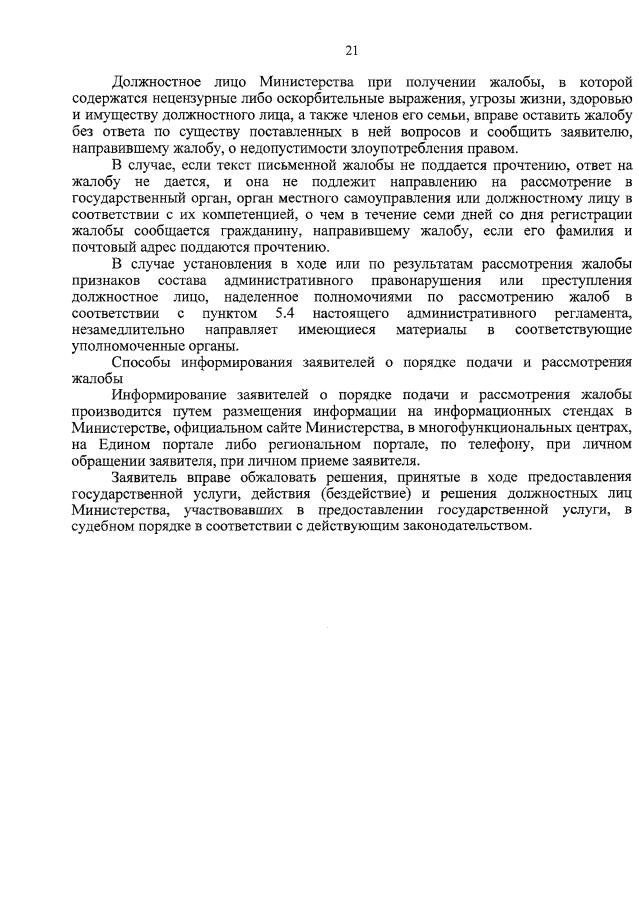 21

Должностное лицо Министерства при получении жалобы, в которой содержатся нецензурные либо оскорбительные выражения, угрозы жизни, здоровью и имуществу должностного лица, а также членов его семьи, вправе оставить жалобу без ответа по существу поставленных в ней вопросов и сообщить заявителю, направившему жалобу, о недопустимости злоупотребления правом.

В случае, если текст письменной жалобы не поддается прочтению, ответ на жалобу не дается, и она не подлежит направлению на рассмотрение в государственный орган, орган местного самоуправления или должностному лицу в соответствии с их компетенцией, о чем в течение семи дней со дня регистрации жалобы сообщается гражданину, направившему жалобу, если его фамилия и почтовый адрес поддаются прочтению.

В случае установления в ходе или по результатам рассмотрения жалобы признаков состава административного правонарушения или преступления должностное лицо, наделенное полномочиями по рассмотрению жалоб в соответствии с пунктом 5.4 настоящего административного регламента, незамедлительно направляет имеющиеся материалы в соответствующие уполномоченные органы.

Способы информирования заявителей о порядке подачи и рассмотрения жалобы

Информирование заявителей о порядке подачи и рассмотрения жалобы производится путем размещения информации на информационных стендах в Министерстве, официальном сайте Министерства, в многофункциональных центрах, на Едином портале либо региональном портале, по телефону, при личном обращении заявителя, при личном приеме заявителя.

Заявитель вправе обжаловать решения, принятые в ходе предоставления государственной услуги, действия (бездействие) и решения должностных лиц Министерства, участвовавших в предоставлении государственной услуги, в судебном порядке в соответствии с действующим законодательством.